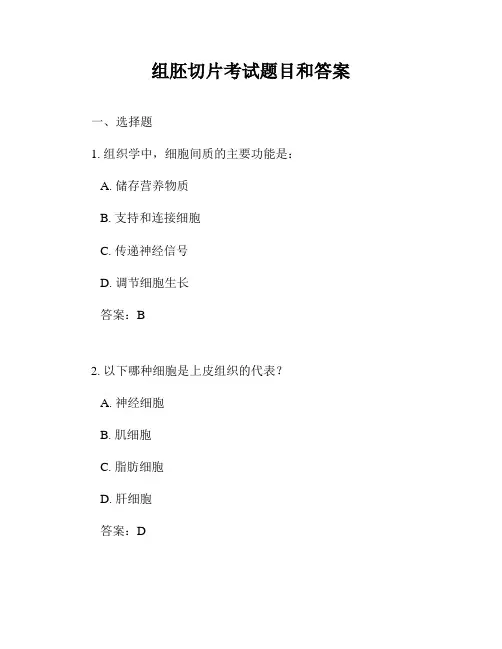 组胚切片考试题目和答案

一、选择题

1. 组织学中，细胞间质的主要功能是：

A. 储存营养物质

B. 支持和连接细胞

C. 传递神经信号

D. 调节细胞生长

答案：B

2. 以下哪种细胞是上皮组织的代表？

A. 神经细胞

B. 肌细胞

C. 脂肪细胞

D. 肝细胞

答案：D